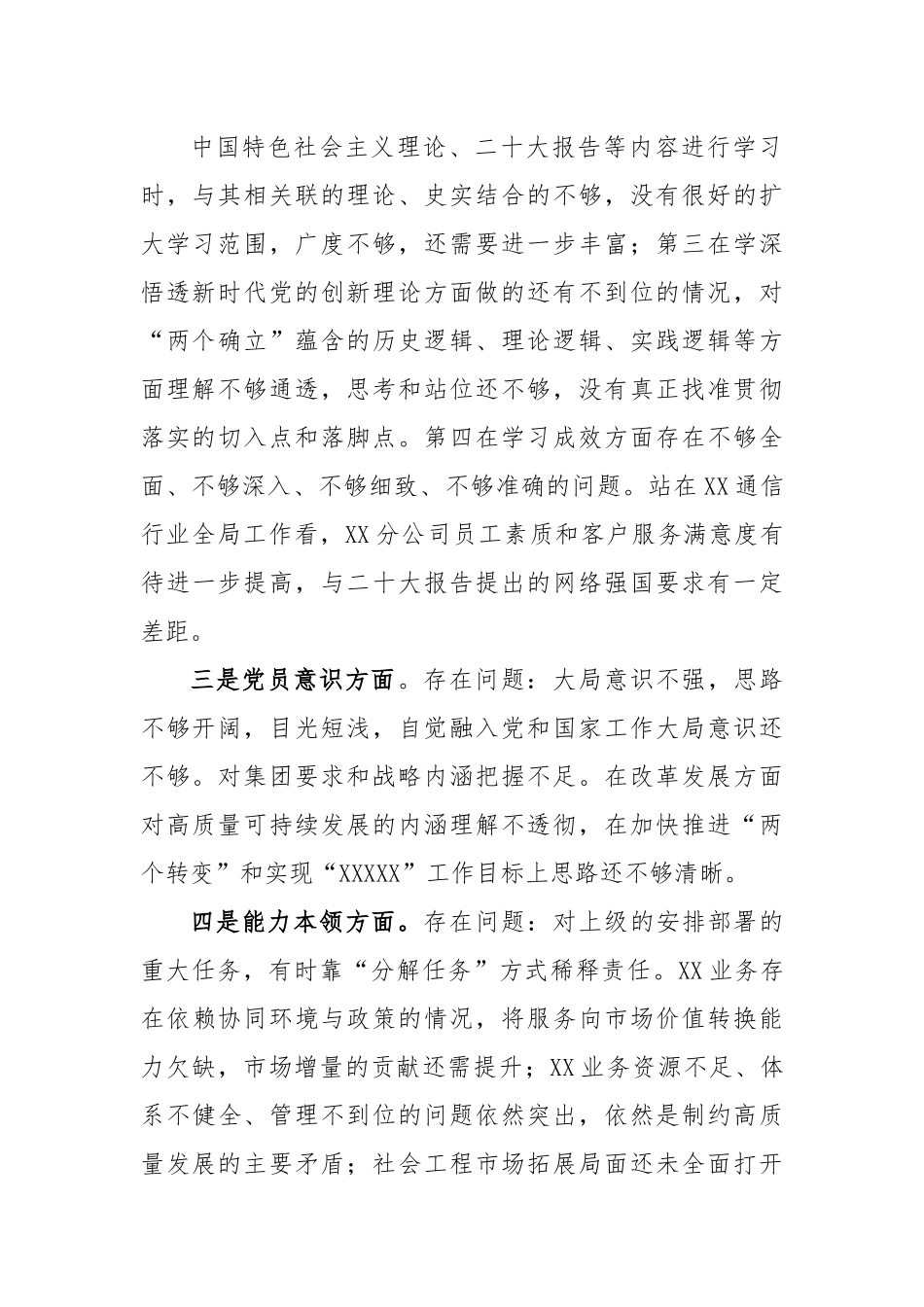 中国特色社会主义理论、二十大报告等内容进行学习时，与其相关联的理论、史实结合的不够，没有很好的扩大学习范围，广度不够，还需要进一步丰富；第三在学深悟透新时代党的创新理论方面做的还有不到位的情况，对“两个确立”蕴含的历史逻辑、理论逻辑、实践逻辑等方面理解不够通透，思考和站位还不够，没有真正找准贯彻落实的切入点和落脚点。第四在学习成效方面存在不够全面、不够深入、不够细致、不够准确的问题。站在XX通信行业全局工作看，XX分公司员工素质和客户服务满意度有待进一步提高，与二十大报告提出的网络强国要求有一定差距。

三是党员意识方面。存在问题：大局意识不强，思路不够开阔，目光短浅，自觉融入党和国家工作大局意识还不够。对集团要求和战略内涵把握不足。在改革发展方面对高质量可持续发展的内涵理解不透彻，在加快推进“两个转变”和实现“XXXXX”工作目标上思路还不够清晰。

四是能力本领方面。存在问题：对上级的安排部署的重大任务，有时靠“分解任务”方式稀释责任。XX业务存在依赖协同环境与政策的情况，将服务向市场价值转换能力欠缺，市场增量的贡献还需提升；XX业务资源不足、体系不健全、管理不到位的问题依然突出，依然是制约高质量发展的主要矛盾；社会工程市场拓展局面还未全面打开